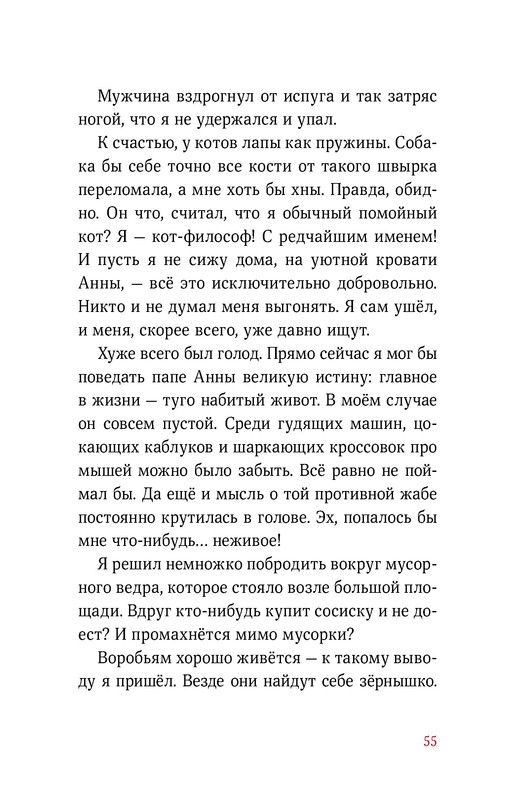 Мужчина вздрогнул от испуга и так затряс ногой, что я не удержался и упал.

К счастью, у котов лапы как пружины. Собака бы себе точно все кости от такого швырка переломала, а мне хоть бы хны. Правда, обидно. Он что, считал, что я обычный помойный кот? Я — кот-философ! С редчайшим именем! И пусть я не сижу дома, на уютной кровати Анны, — всё это исключительно добровольно. Никто и не думал меня выгонять. Я сам ушёл, и меня, скорее всего, уже давно ищут.

Хуже всего был голод. Прямо сейчас я мог бы поведать папе Анны великую истину: главное в жизни — туго набитый живот. В моём случае он совсем пустой. Среди гудящих машин, цокающих каблуков и шаркающих кроссовок про мышей можно было забыть. Всё равно не поймал бы. Да ещё и мысль о той противной жабе постоянно крутилась в голове. Эх, попалось бы мне что-нибудь... неживое!

Я решил немножко побродить вокруг мусорного ведра, которое стояло возле большой площади. Вдруг кто-нибудь купит сосиску и не доест? И промахнётся мимо мусорки?

Воробьям хорошо живётся — к такому выводу я пришёл. Везде они найдут себе зёрнышко.

55